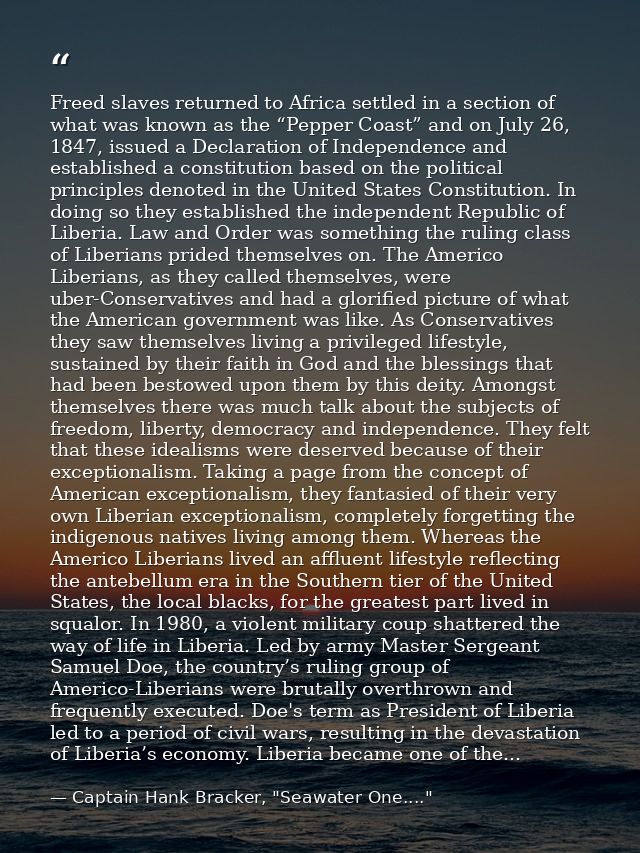 “

Freed slaves returned to Africa settled in a section of what was known as the “Pepper Coast” and on July 26, 1847, issued a Declaration of Independence and established a constitution based on the political principles denoted in the United States Constitution. In doing so they established the independent Republic of Liberia. Law and Order was something the ruling class of Liberians prided themselves on. The Americo Liberians, as they called themselves, were uber-Conservatives and had a glorified picture of what the American government was like. As Conservatives they saw themselves living a privileged lifestyle, sustained by their faith in God and the blessings that had been bestowed upon them by this deity. Amongst themselves there was much talk about the subjects of freedom, liberty, democracy and independence. They felt that these idealisms were deserved because of their exceptionalism. Taking a page from the concept of American exceptionalism, they fantasied of their very own Liberian exceptionalism, completely forgetting the indigenous natives living among them. Whereas the Americo Liberians lived an affluent lifestyle reflecting the antebellum era in the Southern tier of the United States, the local blacks, for the greatest part lived in squalor. In 1980, a violent military coup shattered the way of life in Liberia. Led by army Master Sergeant Samuel Doe, the country’s ruling group of Americo-Liberians were brutally overthrown and frequently executed. Doe's term as President of Liberia led to a period of civil wars, resulting in the devastation of Liberia’s economy. Liberia became one of the...

— Captain Hank Bracker, "Seawater One...."